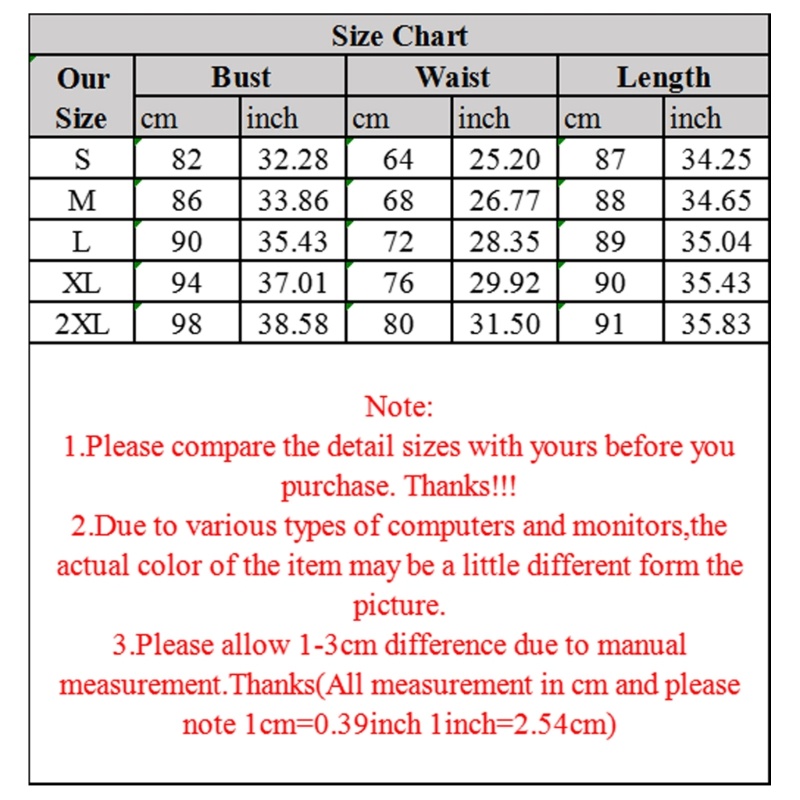 Size Chart

| Our Size | Bust cm | Bust inch | Waist cm | Waist inch | Length cm | Length inch |
|---|---|---|---|---|---|---|
| S | 82 | 32.28 | 64 | 25.20 | 87 | 34.25 |
| M | 86 | 33.86 | 68 | 26.77 | 88 | 34.65 |
| L | 90 | 35.43 | 72 | 28.35 | 89 | 35.04 |
| XL | 94 | 37.01 | 76 | 29.92 | 90 | 35.43 |
| 2XL | 98 | 38.58 | 80 | 31.50 | 91 | 35.83 |

Note:
1.Please compare the detail sizes with yours before you purchase. Thanks!!!
2.Due to various types of computers and monitors,the actual color of the item may be a little different form the picture.
3.Please allow 1-3cm difference due to manual measurement.Thanks(All measurement in cm and please note 1cm=0.39inch 1inch=2.54cm)